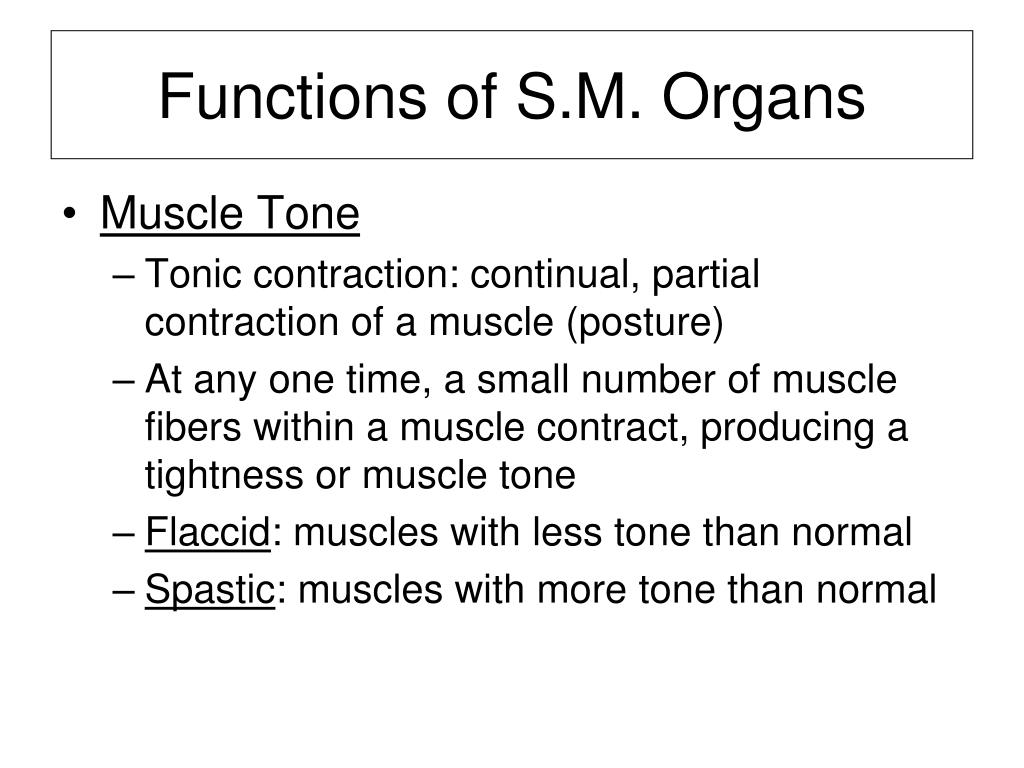 Functions of S.M. Organs

• Muscle Tone
– Tonic contraction: continual, partial contraction of a muscle (posture)
– At any one time, a small number of muscle fibers within a muscle contract, producing a tightness or muscle tone
– Flaccid: muscles with less tone than normal
– Spastic: muscles with more tone than normal